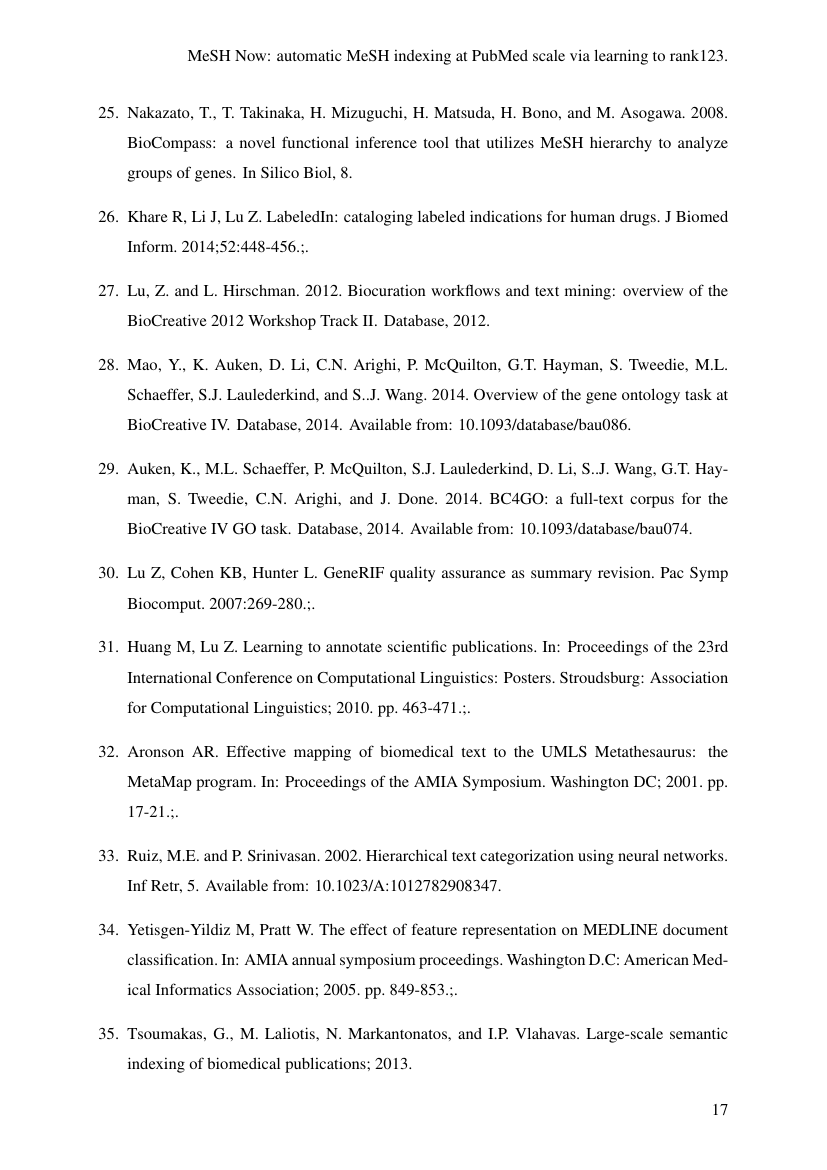 MeSH Now: automatic MeSH indexing at PubMed scale via learning to rank123.

25. Nakazato, T., T. Takinaka, H. Mizuguchi, H. Matsuda, H. Bono, and M. Asogawa. 2008. BioCompass: a novel functional inference tool that utilizes MeSH hierarchy to analyze groups of genes. In Silico Biol, 8.

26. Khare R, Li J, Lu Z. LabeledIn: cataloging labeled indications for human drugs. J Biomed Inform. 2014;52:448-456.;.

27. Lu, Z. and L. Hirschman. 2012. Biocuration workflows and text mining: overview of the BioCreative 2012 Workshop Track II. Database, 2012.

28. Mao, Y., K. Auken, D. Li, C.N. Arighi, P. McQuilton, G.T. Hayman, S. Tweedie, M.L. Schaeffer, S.J. Laulederkind, and S..J. Wang. 2014. Overview of the gene ontology task at BioCreative IV. Database, 2014. Available from: 10.1093/database/bau086.

29. Auken, K., M.L. Schaeffer, P. McQuilton, S.J. Laulederkind, D. Li, S..J. Wang, G.T. Hayman, S. Tweedie, C.N. Arighi, and J. Done. 2014. BC4GO: a full-text corpus for the BioCreative IV GO task. Database, 2014. Available from: 10.1093/database/bau074.

30. Lu Z, Cohen KB, Hunter L. GeneRIF quality assurance as summary revision. Pac Symp Biocomput. 2007:269-280.;.

31. Huang M, Lu Z. Learning to annotate scientific publications. In: Proceedings of the 23rd International Conference on Computational Linguistics: Posters. Stroudsburg: Association for Computational Linguistics; 2010. pp. 463-471.;.

32. Aronson AR. Effective mapping of biomedical text to the UMLS Metathesaurus: the MetaMap program. In: Proceedings of the AMIA Symposium. Washington DC; 2001. pp. 17-21.;.

33. Ruiz, M.E. and P. Srinivasan. 2002. Hierarchical text categorization using neural networks. Inf Retr, 5. Available from: 10.1023/A:1012782908347.

34. Yetisgen-Yildiz M, Pratt W. The effect of feature representation on MEDLINE document classification. In: AMIA annual symposium proceedings. Washington D.C: American Medical Informatics Association; 2005. pp. 849-853.;.

35. Tsoumakas, G., M. Laliotis, N. Markantonatos, and I.P. Vlahavas. Large-scale semantic indexing of biomedical publications; 2013.

17